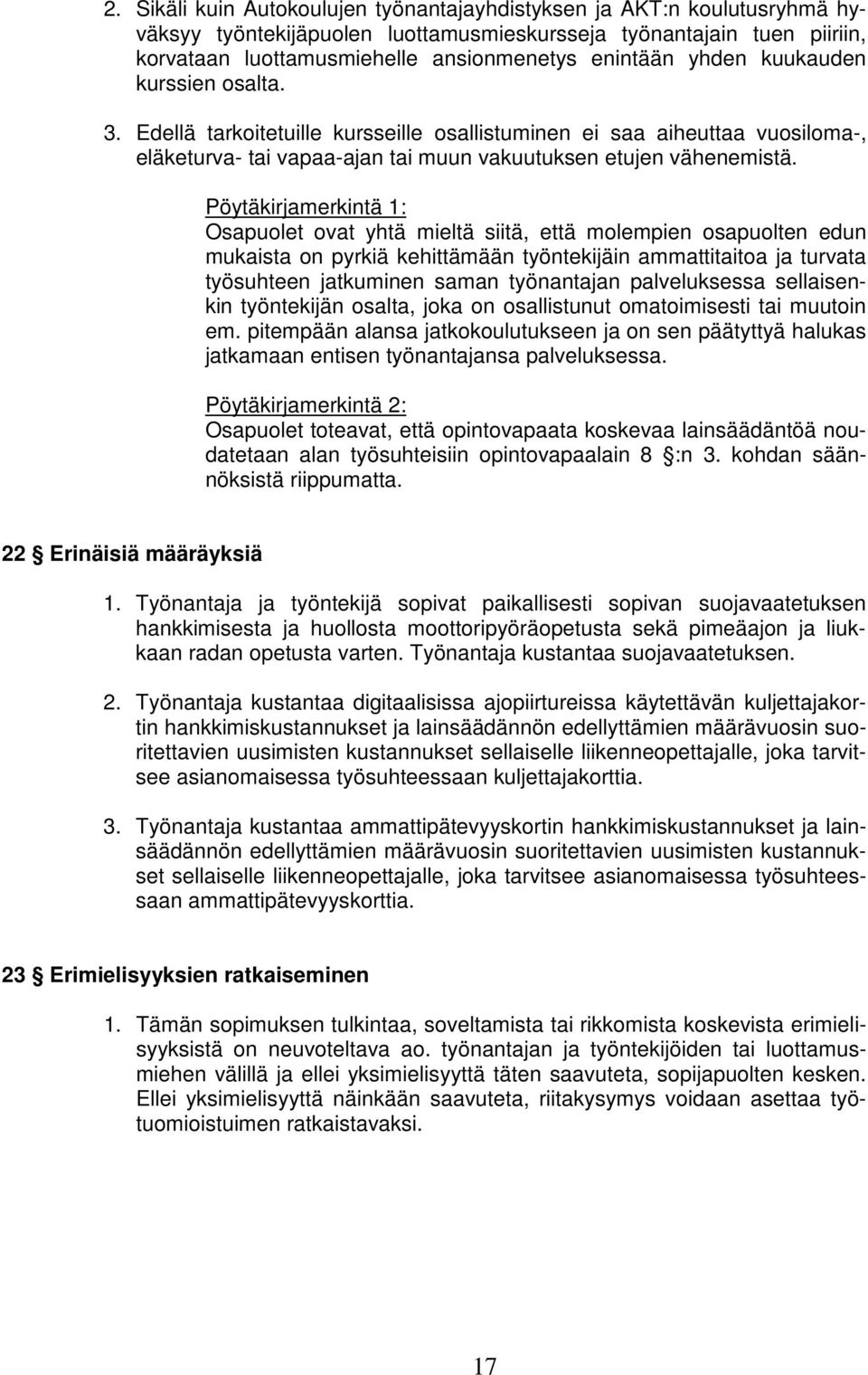 2. Sikäli kuin Autokoulujen työnantajayhdistyksen ja AKT:n koulutusryhmä hyväksyy työntekijäpuolen luottamusmieskursseja työnantajain tuen piiriin, korvataan luottamusmiehelle ansionmenetys enintään yhden kuukauden kurssien osalta.

3. Edellä tarkoitetuille kursseille osallistuminen ei saa aiheuttaa vuosiloma-, eläketurva- tai vapaa-ajan tai muun vakuutuksen etujen vähenemistä.

Pöytäkirjamerkintä 1:
Osapuolet ovat yhtä mieltä siitä, että molempien osapuolten edun mukaista on pyrkiä kehittämään työntekijäin ammattitaitoa ja turvata työsuhteen jatkuminen saman työnantajan palveluksessa sellaisenkin työntekijän osalta, joka on osallistunut omatoimisesti tai muutoin em. pitempään alansa jatkokoulutukseen ja on sen päätyttyä halukas jatkamaan entisen työnantajansa palveluksessa.

Pöytäkirjamerkintä 2:
Osapuolet toteavat, että opintovapaata koskevaa lainsäädäntöä noudatetaan alan työsuhteisiin opintovapaalain 8 :n 3. kohdan säännöksistä riippumatta.

22 Erinäisiä määräyksiä

1. Työnantaja ja työntekijä sopivat paikallisesti sopivan suojavaatetuksen hankkimisesta ja huollosta moottoripyöräopetusta sekä pimeäajon ja liukkaan radan opetusta varten. Työnantaja kustantaa suojavaatetuksen.

2. Työnantaja kustantaa digitaalisissa ajopiirtureissa käytettävän kuljettajakortin hankkimiskustannukset ja lainsäädännön edellyttämien määrävuosin suoritettavien uusimisten kustannukset sellaiselle liikenneopettajalle, joka tarvitsee asianomaisessa työsuhteessaan kuljettajakorttia.

3. Työnantaja kustantaa ammattipätevyyskortin hankkimiskustannukset ja lainsäädännön edellyttämien määrävuosin suoritettavien uusimisten kustannukset sellaiselle liikenneopettajalle, joka tarvitsee asianomaisessa työsuhteessaan ammattipätevyyskorttia.

23 Erimielisyyksien ratkaiseminen

1. Tämän sopimuksen tulkintaa, soveltamista tai rikkomista koskevista erimielisyyksistä on neuvoteltava ao. työnantajan ja työntekijöiden tai luottamusmiehen välillä ja ellei yksimielisyyttä täten saavuteta, sopijapuolten kesken. Ellei yksimielisyyttä näinkään saavuteta, riitakysymys voidaan asettaa työtuomioistuimen ratkaistavaksi.

17